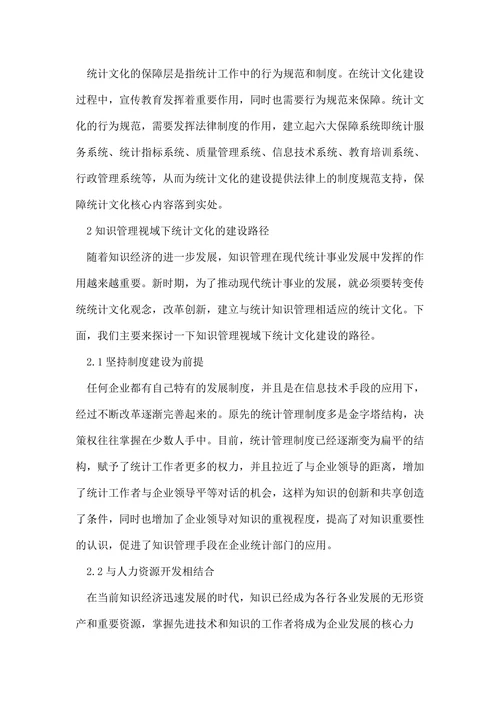 统计文化的保障层是指统计工作中的行为规范和制度。在统计文化建设过程中，宣传教育发挥着重要作用，同时也需要行为规范来保障。统计文化的行为规范，需要发挥法律制度的作用，建立起六大保障系统即统计服务系统、统计指标系统、质量管理系统、信息技术系统、教育培训系统、行政管理系统等，从而为统计文化的建设提供法律上的制度规范支持，保障统计文化核心内容落到实处。

2 知识管理视域下统计文化的建设路径

随着知识经济的进一步发展，知识管理在现代统计事业发展中发挥的作用越来越重要。新时期，为了推动现代统计事业的发展，就必须要转变传统统计文化观念，改革创新，建立与统计知识管理相适应的统计文化。下面，我们主要来探讨一下知识管理视域下统计文化建设的路径。

2.1 坚持制度建设为前提

任何企业都有自己特有的发展制度，并且是在信息技术手段的应用下，经过不断改革逐渐完善起来的。原先的统计管理制度多是金字塔结构，决策权往往掌握在少数人手中。目前，统计管理制度已经逐渐变为扁平的结构，赋予了统计工作者更多的权力，并且拉近了与企业领导的距离，增加了统计工作者与企业领导平等对话的机会，这样为知识的创新和共享创造了条件，同时也增加了企业领导对知识的重视程度，提高了对知识重要性的认识，促进了知识管理手段在企业统计部门的应用。

2.2 与人力资源开发相结合

在当前知识经济迅速发展的时代，知识已经成为各行各业发展的无形资产和重要资源，掌握先进技术和知识的工作者将成为企业发展的核心力